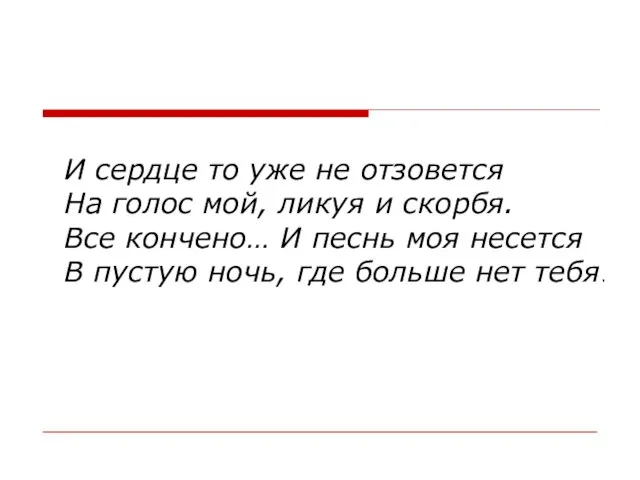 И сердце то уже не отзовется
На голос мой, ликуя и скорбя.
Все кончено… И песнь моя несется
В пустую ночь, где больше нет тебя.